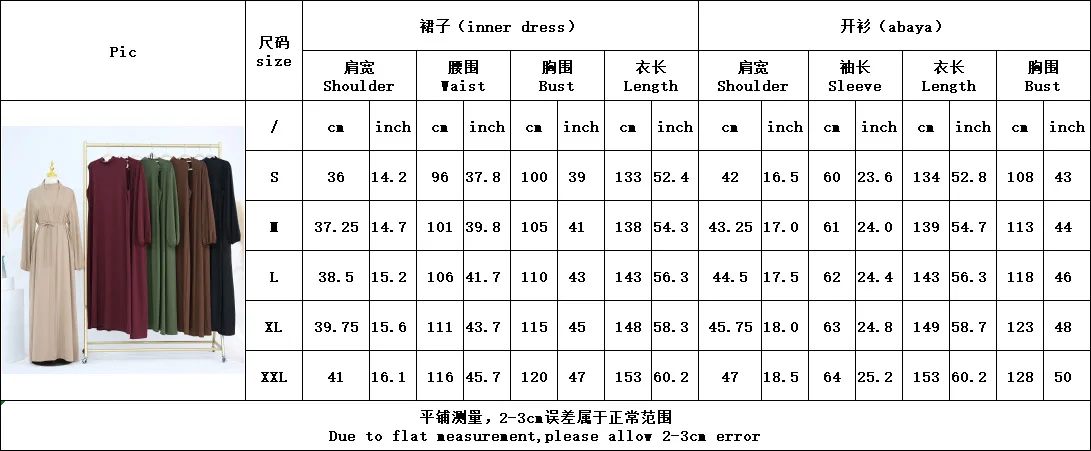 | Pic | 尺码 size | 裙子（inner dress） | | | | | | | | 开衫（abaya） | | | | | | | |
|---|---|---|---|---|---|---|---|---|---|---|---|---|---|---|---|---|---|
| | | 肩宽 Shoulder | | 腰围 Waist | | 胸围 Bust | | 衣长 Length | | 肩宽 Shoulder | | 袖长 Sleeve | | 衣长 Length | | 胸围 Bust | |
| | / | cm | inch | cm | inch | cm | inch | cm | inch | cm | inch | cm | inch | cm | inch | cm | inch |
| | S | 36 | 14.2 | 96 | 37.8 | 100 | 39 | 133 | 52.4 | 42 | 16.5 | 60 | 23.6 | 134 | 52.8 | 108 | 43 |
| | M | 37.25 | 14.7 | 101 | 39.8 | 105 | 41 | 138 | 54.3 | 43.25 | 17.0 | 61 | 24.0 | 139 | 54.7 | 113 | 44 |
| | L | 38.5 | 15.2 | 106 | 41.7 | 110 | 43 | 143 | 56.3 | 44.5 | 17.5 | 62 | 24.4 | 143 | 56.3 | 118 | 46 |
| | XL | 39.75 | 15.6 | 111 | 43.7 | 115 | 45 | 148 | 58.3 | 45.75 | 18.0 | 63 | 24.8 | 149 | 58.7 | 123 | 48 |
| | XXL | 41 | 16.1 | 116 | 45.7 | 120 | 47 | 153 | 60.2 | 47 | 18.5 | 64 | 25.2 | 153 | 60.2 | 128 | 50 |

平铺测量，2-3cm误差属于正常范围
Due to flat measurement,please allow 2-3cm error